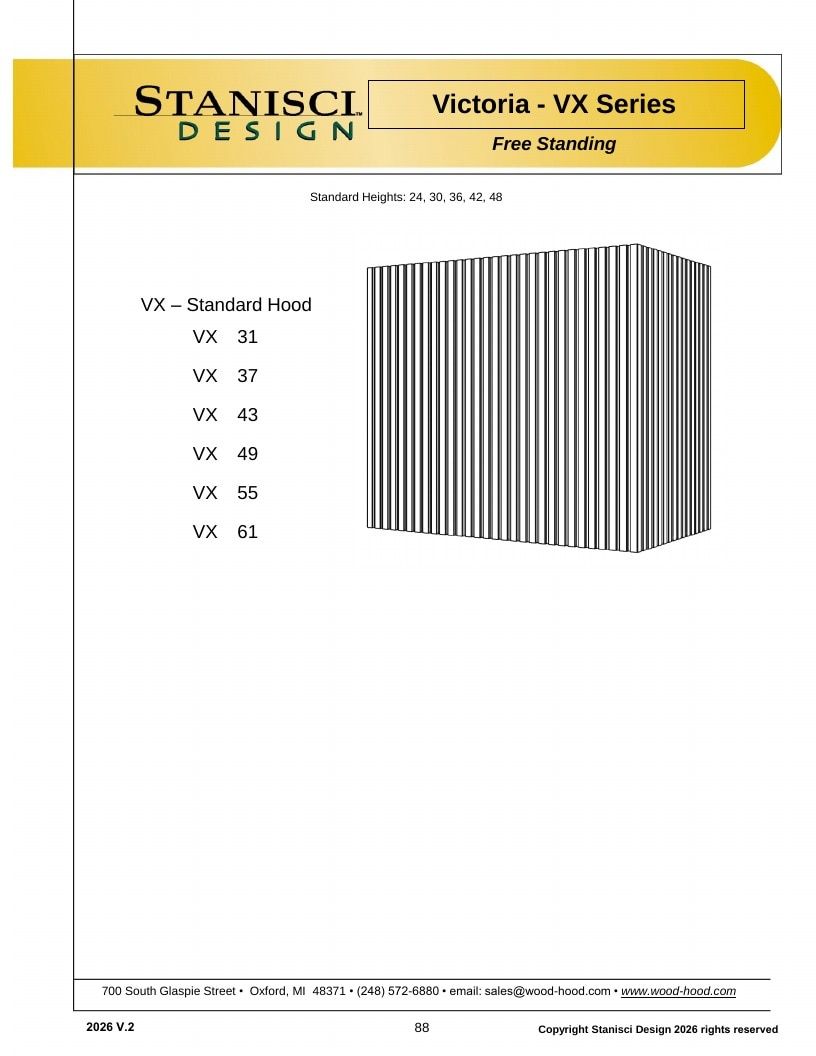 STANISCI™
DESIGN

Victoria - VX Series

Free Standing

Standard Heights: 24, 30, 36, 42, 48

VX – Standard Hood

VX 31

VX 37

VX 43

VX 49

VX 55

VX 61

700 South Glaspie Street • Oxford, MI 48371 • (248) 572-6880 • email: sales@wood-hood.com • www.wood-hood.com

2026 V.2

88

Copyright Stanisci Design 2026 rights reserved